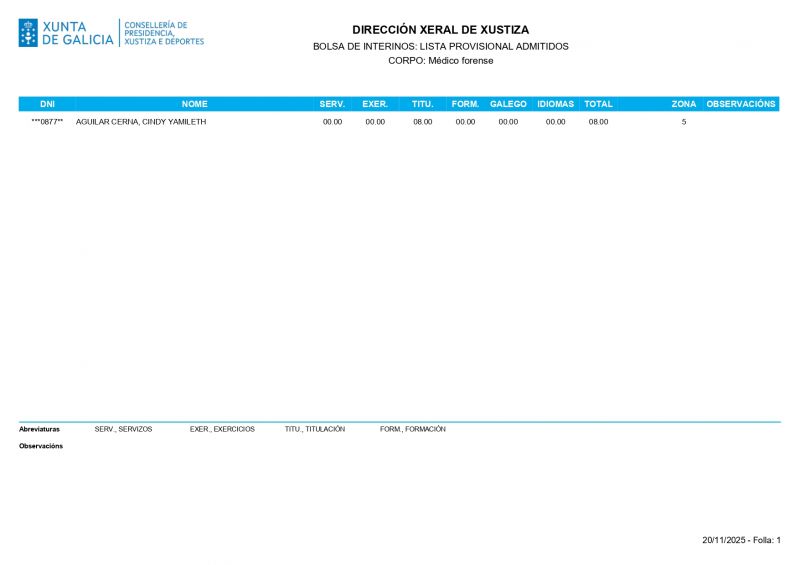 XUNTA
DE GALICIA

CONSELLERÍA DE
PRESIDENCIA,
XUSTIZA E DEPORTES

DIRECCIÓN XERAL DE XUSTIZA

BOLSA DE INTERINOS: LISTA PROVISIONAL ADMITIDOS

CORPO: Médico forense

| DNI | NOME | SERV. | EXER. | TITU. | FORM. | GALEGO | IDIOMAS | TOTAL | ZONA | OBSERVACIÓNS |
|---|---|---|---|---|---|---|---|---|---|---|
| ***0877** | AGUILAR CERNA, CINDY YAMILETH | 00.00 | 00.00 | 08.00 | 00.00 | 00.00 | 00.00 | 08.00 | 5 | |

Abreviaturas SERV., SERVIZOS EXER., EXERCICIOS TITU., TITULACIÓN FORM., FORMACIÓN

Observacións

20/11/2025 - Folla: 1